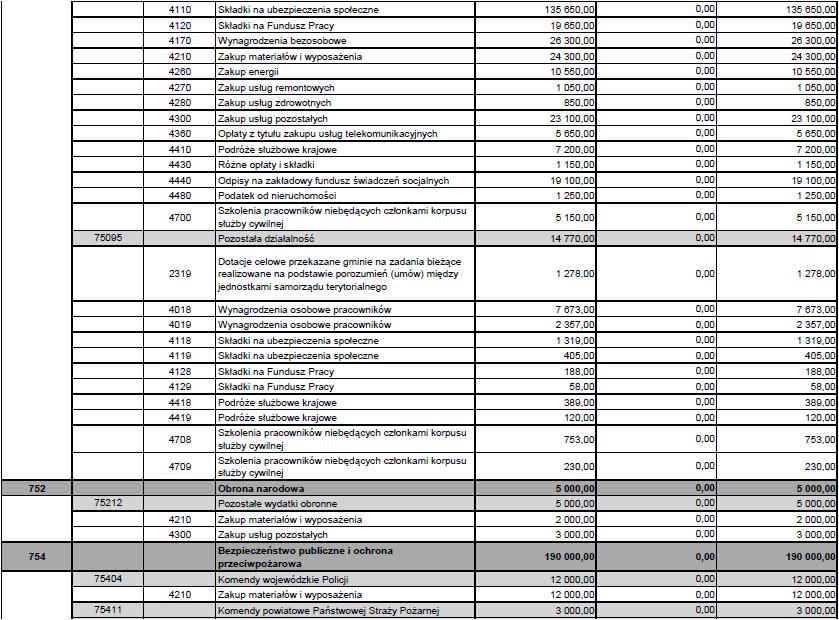 | | | | | | | |
|---|---|---|---|---|---|---|
| | | 4110 | Składki na ubezpieczenia społeczne | 135 650,00 | 0,00 | 135 650,00 |
| | | 4120 | Składki na Fundusz Pracy | 19 650,00 | 0,00 | 19 650,00 |
| | | 4170 | Wynagrodzenia bezosobowe | 26 300,00 | 0,00 | 26 300,00 |
| | | 4210 | Zakup materiałów i wyposażenia | 24 300,00 | 0,00 | 24 300,00 |
| | | 4260 | Zakup energii | 10 550,00 | 0,00 | 10 550,00 |
| | | 4270 | Zakup usług remontowych | 1 050,00 | 0,00 | 1 050,00 |
| | | 4280 | Zakup usług zdrowotnych | 850,00 | 0,00 | 850,00 |
| | | 4300 | Zakup usług pozostałych | 23 100,00 | 0,00 | 23 100,00 |
| | | 4360 | Opłaty z tytułu zakupu usług telekomunikacyjnych | 5 650,00 | 0,00 | 5 650,00 |
| | | 4410 | Podróże służbowe krajowe | 7 200,00 | 0,00 | 7 200,00 |
| | | 4430 | Różne opłaty i składki | 1 150,00 | 0,00 | 1 150,00 |
| | | 4440 | Odpisy na zakładowy fundusz świadczeń socjalnych | 19 100,00 | 0,00 | 19 100,00 |
| | | 4480 | Podatek od nieruchomości | 1 250,00 | 0,00 | 1 250,00 |
| | | 4700 | Szkolenia pracowników niebędących członkami korpusu służby cywilnej | 5 150,00 | 0,00 | 5 150,00 |
| | 75095 | | Pozostała działalność | 14 770,00 | 0,00 | 14 770,00 |
| | | 2319 | Dotacje celowe przekazane gminie na zadania bieżące realizowane na podstawie porozumień (umów) między jednostkami samorządu terytorialnego | 1 278,00 | 0,00 | 1 278,00 |
| | | 4018 | Wynagrodzenia osobowe pracowników | 7 673,00 | 0,00 | 7 673,00 |
| | | 4019 | Wynagrodzenia osobowe pracowników | 2 357,00 | 0,00 | 2 357,00 |
| | | 4118 | Składki na ubezpieczenia społeczne | 1 319,00 | 0,00 | 1 319,00 |
| | | 4119 | Składki na ubezpieczenia społeczne | 405,00 | 0,00 | 405,00 |
| | | 4128 | Składki na Fundusz Pracy | 188,00 | 0,00 | 188,00 |
| | | 4129 | Składki na Fundusz Pracy | 58,00 | 0,00 | 58,00 |
| | | 4418 | Podróże służbowe krajowe | 389,00 | 0,00 | 389,00 |
| | | 4419 | Podróże służbowe krajowe | 120,00 | 0,00 | 120,00 |
| | | 4708 | Szkolenia pracowników niebędących członkami korpusu służby cywilnej | 753,00 | 0,00 | 753,00 |
| | | 4709 | Szkolenia pracowników niebędących członkami korpusu służby cywilnej | 230,00 | 0,00 | 230,00 |
| 752 | | | Obrona narodowa | 5 000,00 | 0,00 | 5 000,00 |
| | 75212 | | Pozostałe wydatki obronne | 5 000,00 | 0,00 | 5 000,00 |
| | | 4210 | Zakup materiałów i wyposażenia | 2 000,00 | 0,00 | 2 000,00 |
| | | 4300 | Zakup usług pozostałych | 3 000,00 | 0,00 | 3 000,00 |
| 754 | | | Bezpieczeństwo publiczne i ochrona przeciwpożarowa | 190 000,00 | 0,00 | 190 000,00 |
| | 75404 | | Komendy wojewódzkie Policji | 12 000,00 | 0,00 | 12 000,00 |
| | | 4210 | Zakup materiałów i wyposażenia | 12 000,00 | 0,00 | 12 000,00 |
| | 75411 | | Komendy powiatowe Państwowej Straży Pożarnej | 3 000,00 | 0,00 | 3 000,00 |